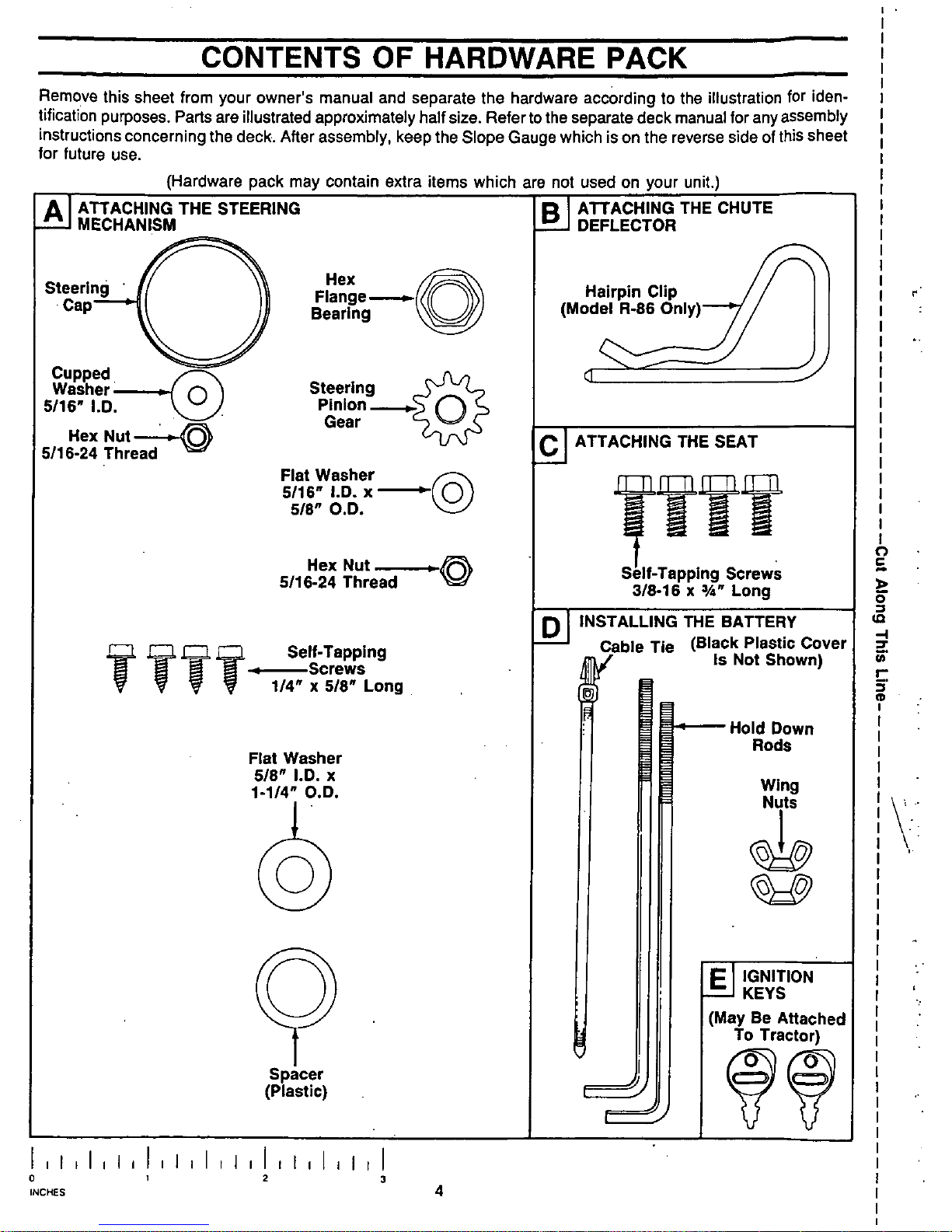 CONTENTS OF HARDWARE PACK

Remove this sheet from your owner's manual and separate the hardware according to the illustration for identification purposes. Parts are illustrated approximately half size. Refer to the separate deck manual for any assembly instructions concerning the deck. After assembly, keep the Slope Gauge which is on the reverse side of this sheet for future use.

(Hardware pack may contain extra items which are not used on your unit.)

A ATTACHING THE STEERING MECHANISM

Steering Cap

Hex Flange Bearing

Cupped Washer 5/16" I.D.

Steering Pinion Gear

Hex Nut 5/16-24 Thread

Flat Washer 5/16" I.D. x 5/8" O.D.

Hex Nut 5/16-24 Thread

Self-Tapping Screws 1/4" x 5/8" Long

Flat Washer 5/8" I.D. x 1-1/4" O.D.

Spacer (Plastic)

B ATTACHING THE CHUTE DEFLECTOR

Hairpin Clip (Model R-86 Only)

C ATTACHING THE SEAT

Self-Tapping Screws 3/8-16 x ¾" Long

D INSTALLING THE BATTERY

Cable Tie

(Black Plastic Cover Is Not Shown)

Hold Down Rods

Wing Nuts

E IGNITION KEYS

(May Be Attached To Tractor)

Cut Along This Line

0 1 2 3
INCHES

4